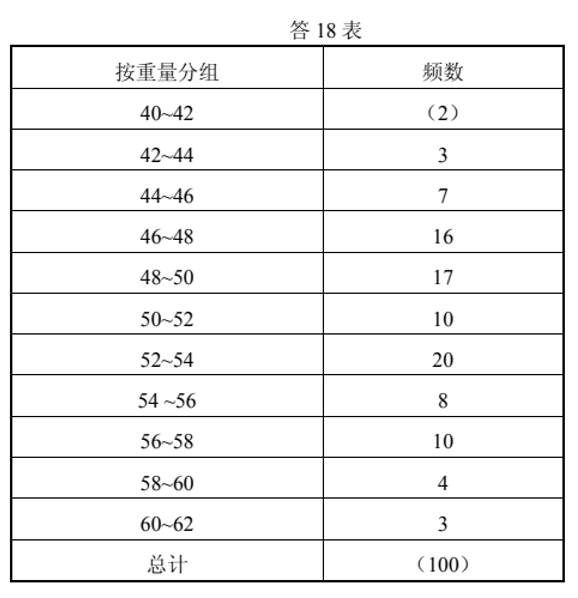 答18表

| 按重量分组 | 频数 |
|---|---|
| 40~42 | （2） |
| 42~44 | 3 |
| 44~46 | 7 |
| 46~48 | 16 |
| 48~50 | 17 |
| 50~52 | 10 |
| 52~54 | 20 |
| 54 ~56 | 8 |
| 56~58 | 10 |
| 58~60 | 4 |
| 60~62 | 3 |
| 总计 | （100） |